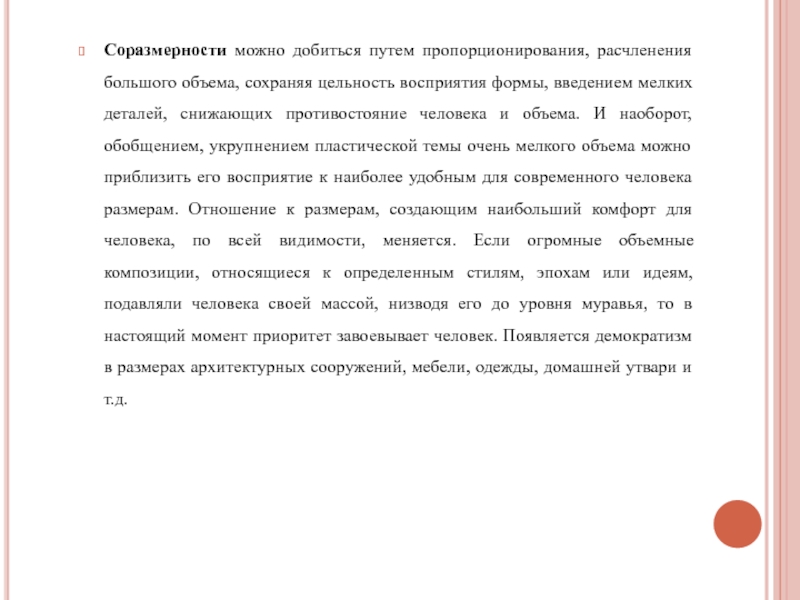 Соразмерности можно добиться путем пропорционирования, расчленения большого объема, сохраняя цельность восприятия формы, введением мелких деталей, снижающих противостояние человека и объема. И наоборот, обобщением, укрупнением пластической темы очень мелкого объема можно приблизить его восприятие к наиболее удобным для современного человека размерам. Отношение к размерам, создающим наибольший комфорт для человека, по всей видимости, меняется. Если огромные объемные композиции, относящиеся к определенным стилям, эпохам или идеям, подавляли человека своей массой, низводя его до уровня муравья, то в настоящий момент приоритет завоевывает человек. Появляется демократизм в размерах архитектурных сооружений, мебели, одежды, домашней утвари и т.д.